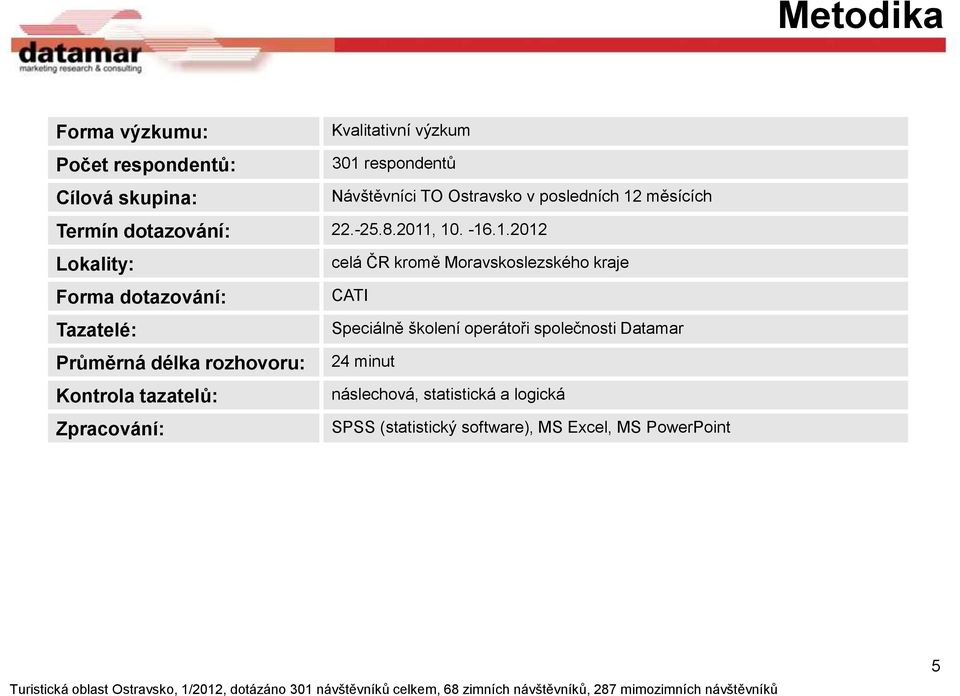 Metodika

datamar
marketing research & consulting

| Forma výzkumu: | Kvalitativní výzkum |
|---|---|
| Počet respondentů: | 301 respondentů |
| Cílová skupina: | Návštěvníci TO Ostravsko v posledních 12 měsících |
| Termín dotazování: | 22.-25.8.2011, 10. -16.1.2012 |
| Lokality: | celá ČR kromě Moravskoslezského kraje |
| Forma dotazování: | CATI |
| Tazatelé: | Speciálně školení operátoři společnosti Datamar |
| Průměrná délka rozhovoru: | 24 minut |
| Kontrola tazatelů: | náslechová, statistická a logická |
| Zpracování: | SPSS (statistický software), MS Excel, MS PowerPoint |

5

Turistická oblast Ostravsko, 1/2012, dotázáno 301 návštěvníků celkem, 68 zimních návštěvníků, 287 mimozimních návštěvníků